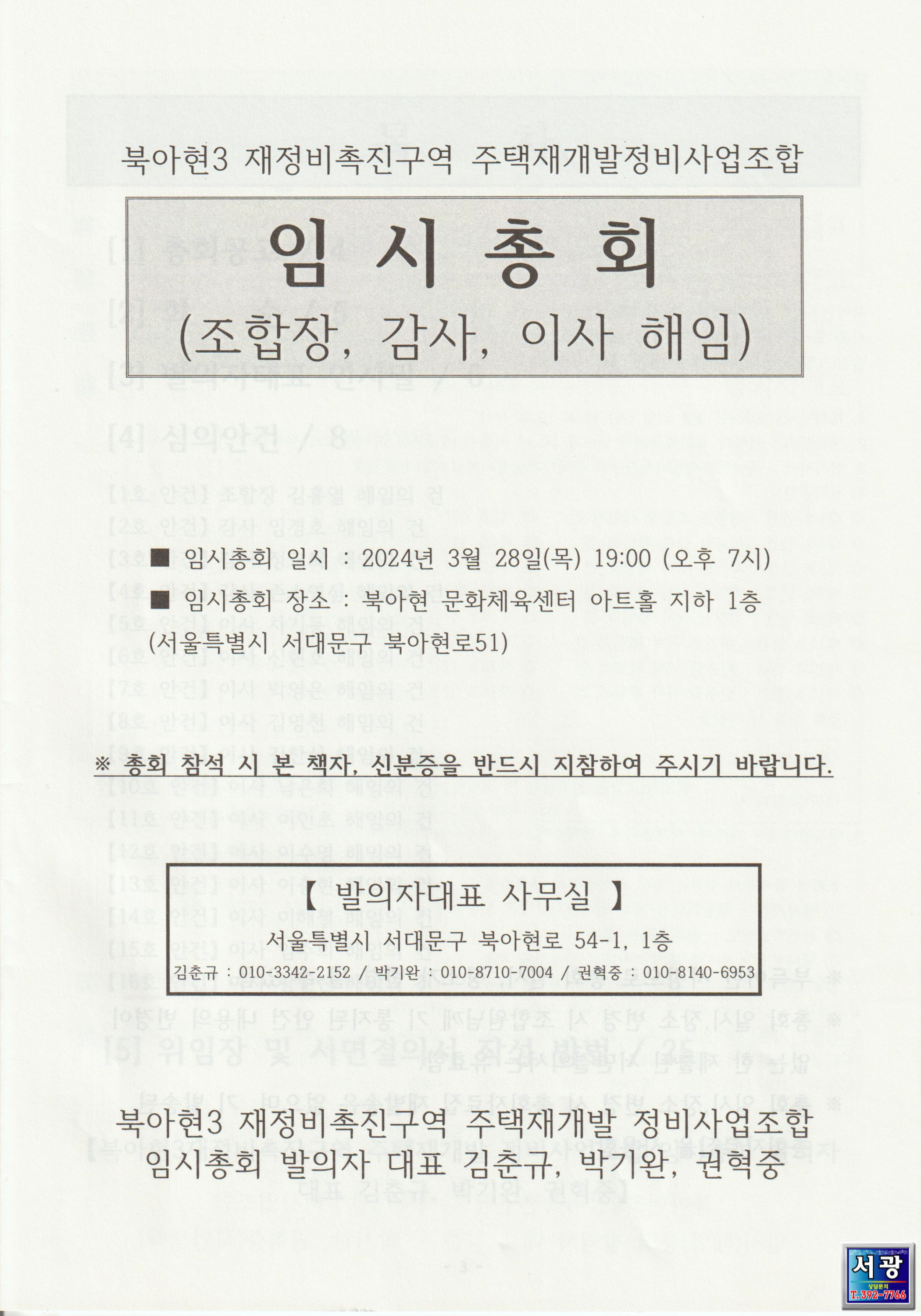 북아현3 재정비촉진구역 주택재개발정비사업조합

임 시 총 회
(조합장, 감사, 이사 해임)

■ 임시총회 일시 : 2024년 3월 28일(목) 19:00 (오후 7시)

■ 임시총회 장소 : 북아현 문화체육센터 아트홀 지하 1층
(서울특별시 서대문구 북아현로51)

※ 총회 참석 시 본 책자, 신분증을 반드시 지참하여 주시기 바랍니다.

【 발의자대표 사무실 】
서울특별시 서대문구 북아현로 54-1, 1층
김춘규 : 010-3342-2152 / 박기완 : 010-8710-7004 / 권혁중 : 010-8140-6953

북아현3 재정비촉진구역 주택재개발 정비사업조합
임시총회 발의자 대표 김춘규, 박기완, 권혁중

서광
T. 392-7766